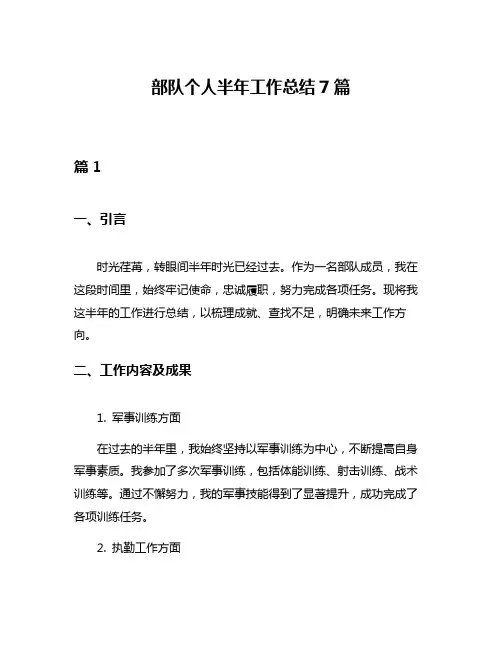 部队个人半年工作总结7篇

篇1

一、引言

时光荏苒，转眼间半年时光已经过去。作为一名部队成员，我在这段时间里，始终牢记使命，忠诚履职，努力完成各项任务。现将我这半年的工作进行总结，以梳理成就、查找不足，明确未来工作方向。

二、工作内容及成果

1. 军事训练方面

在过去的半年里，我始终坚持以军事训练为中心，不断提高自身军事素质。我参加了多次军事训练，包括体能训练、射击训练、战术训练等。通过不懈努力，我的军事技能得到了显著提升，成功完成了各项训练任务。

2. 执勤工作方面